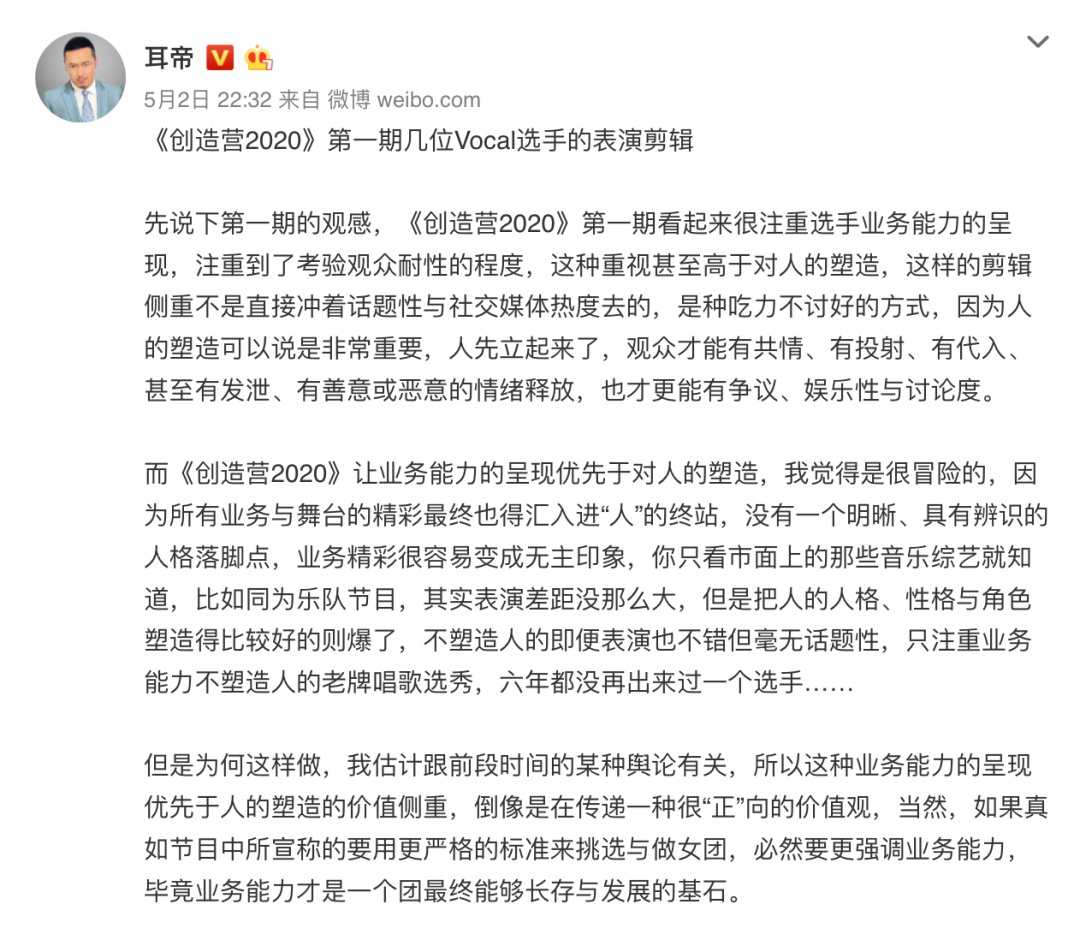 耳帝

5月2日 22:32 来自 微博 weibo.com

《创造营2020》第一期几位Vocal选手的表演剪辑

先说下第一期的观感，《创造营2020》第一期看起来很注重选手业务能力的呈现，注重到了考验观众耐性的程度，这种重视甚至高于对人的塑造，这样的剪辑侧重不是直接冲着话题性与社交媒体热度去的，是种吃力不讨好的方式，因为人的塑造可以说是非常重要，人先立起来了，观众才能有共情、有投射、有代入、甚至有发泄、有善意或恶意的情绪释放，也才更能有争议、娱乐性与讨论度。

而《创造营2020》让业务能力的呈现优先于对人的塑造，我觉得是很冒险的，因为所有业务与舞台的精彩最终也得汇入进“人”的终站，没有一个明晰、具有辨识的人格落脚点，业务精彩很容易变成无主印象，你只看市面上的那些音乐综艺就知道，比如同为乐队节目，其实表演差距没那么大，但是把人的人格、性格与角色塑造得比较好的则爆了，不塑造人的即便表演也不错但毫无话题性，只注重业务能力不塑造人的老牌唱歌选秀，六年都没再出来过一个选手……

但是为何这样做，我估计跟前段时间的某种舆论有关，所以这种业务能力的呈现优先于人的塑造的价值侧重，倒像是在传递一种很“正”向的价值观，当然，如果真如节目中所宣称的要用更严格的标准来挑选与做女团，必然要更强调业务能力，毕竟业务能力才是一个团最终能够长存与发展的基石。